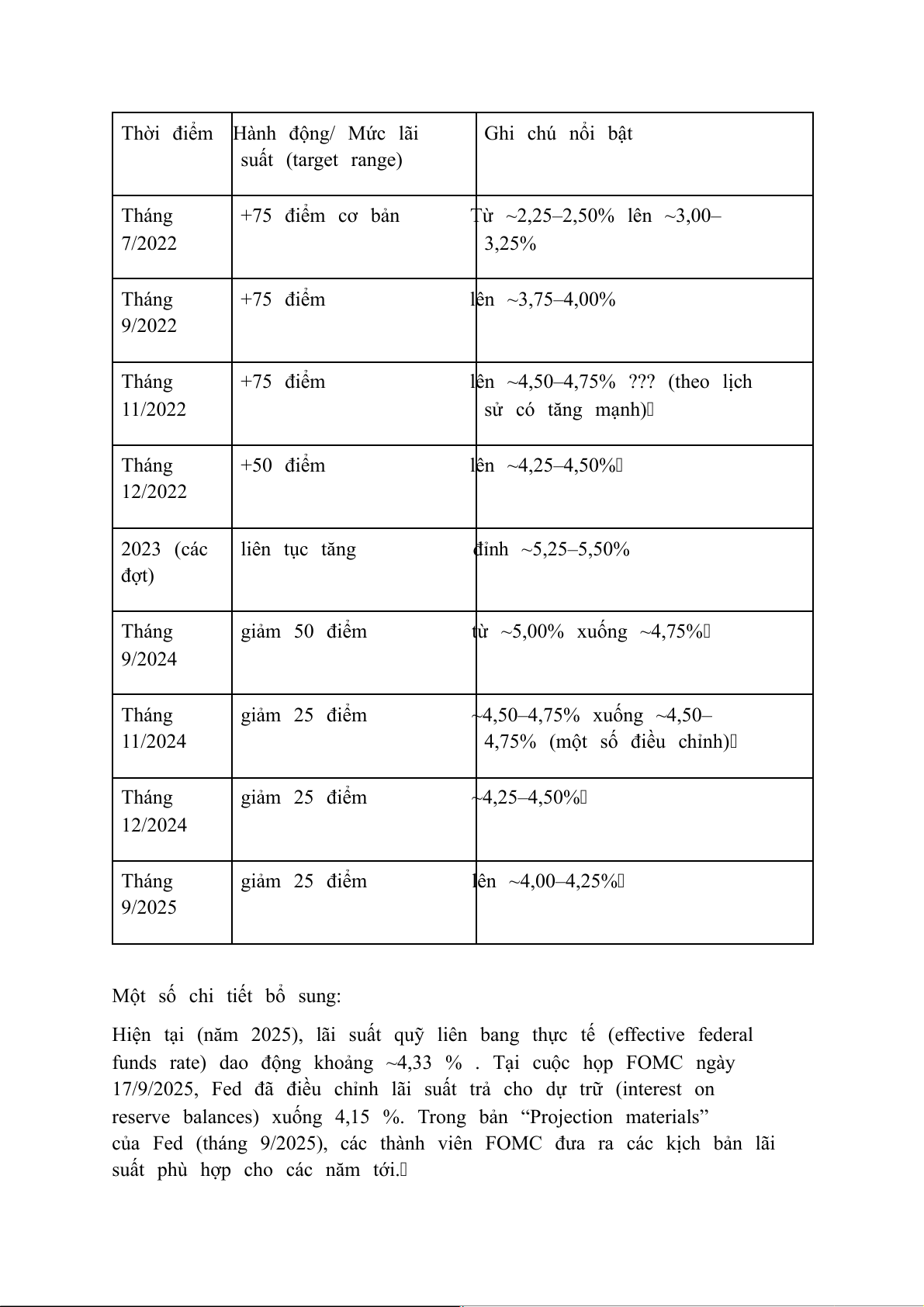 | Thời điểm | Hành động/ Mức lãi suất (target range) | Ghi chú nổi bật |
|---|---|---|
| Tháng 7/2022 | +75 điểm cơ bản | Từ ~2,25–2,50% lên ~3,00–3,25% |
| Tháng 9/2022 | +75 điểm | lên ~3,75–4,00% |
| Tháng 11/2022 | +75 điểm | lên ~4,50–4,75% ??? (theo lịch sử có tăng mạnh) |
| Tháng 12/2022 | +50 điểm | lên ~4,25–4,50% |
| 2023 (các đợt) | liên tục tăng | đỉnh ~5,25–5,50% |
| Tháng 9/2024 | giảm 50 điểm | từ ~5,00% xuống ~4,75% |
| Tháng 11/2024 | giảm 25 điểm | ~4,50–4,75% xuống ~4,50–4,75% (một số điều chỉnh) |
| Tháng 12/2024 | giảm 25 điểm | ~4,25–4,50% |
| Tháng 9/2025 | giảm 25 điểm | lên ~4,00–4,25% |

Một số chi tiết bổ sung:

Hiện tại (năm 2025), lãi suất quỹ liên bang thực tế (effective federal funds rate) dao động khoảng ~4,33 % . Tại cuộc họp FOMC ngày 17/9/2025, Fed đã điều chỉnh lãi suất trả cho dự trữ (interest on reserve balances) xuống 4,15 %. Trong bản “Projection materials” của Fed (tháng 9/2025), các thành viên FOMC đưa ra các kịch bản lãi suất phù hợp cho các năm tới.